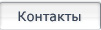 Контакты